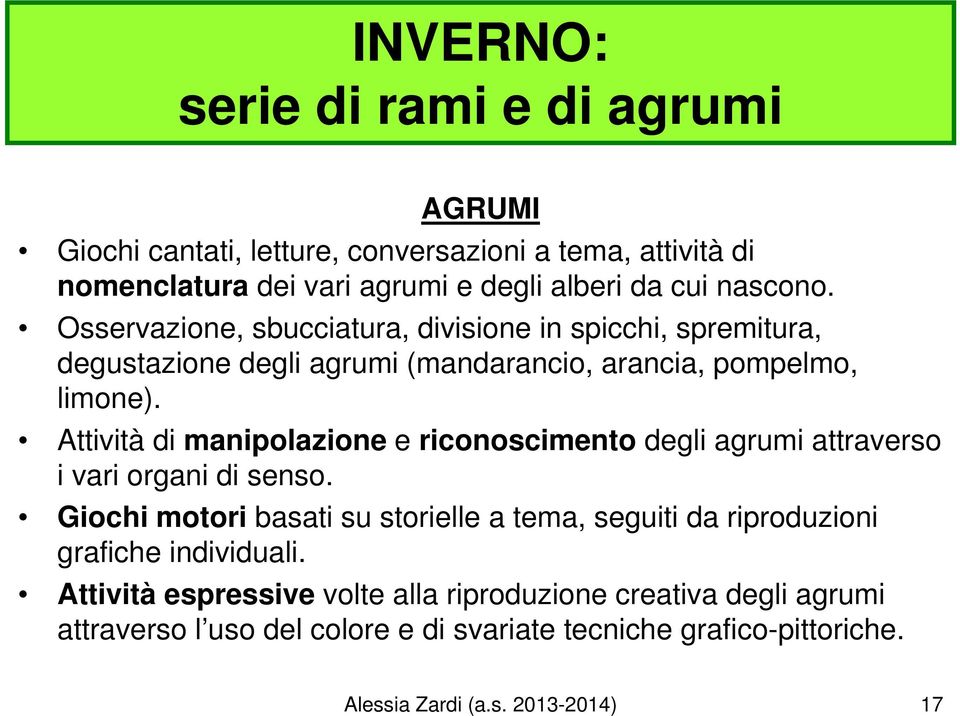 INVERNO:
serie di rami e di agrumi

AGRUMI

• Giochi cantati, letture, conversazioni a tema, attività di nomenclatura dei vari agrumi e degli alberi da cui nascono.
• Osservazione, sbucciatura, divisione in spicchi, spremitura, degustazione degli agrumi (mandarancio, arancia, pompelmo, limone).
• Attività di manipolazione e riconoscimento degli agrumi attraverso i vari organi di senso.
• Giochi motori basati su storielle a tema, seguiti da riproduzioni grafiche individuali.
• Attività espressive volte alla riproduzione creativa degli agrumi attraverso l'uso del colore e di svariate tecniche grafico-pittoriche.

Alessia Zardi (a.s. 2013-2014)

17